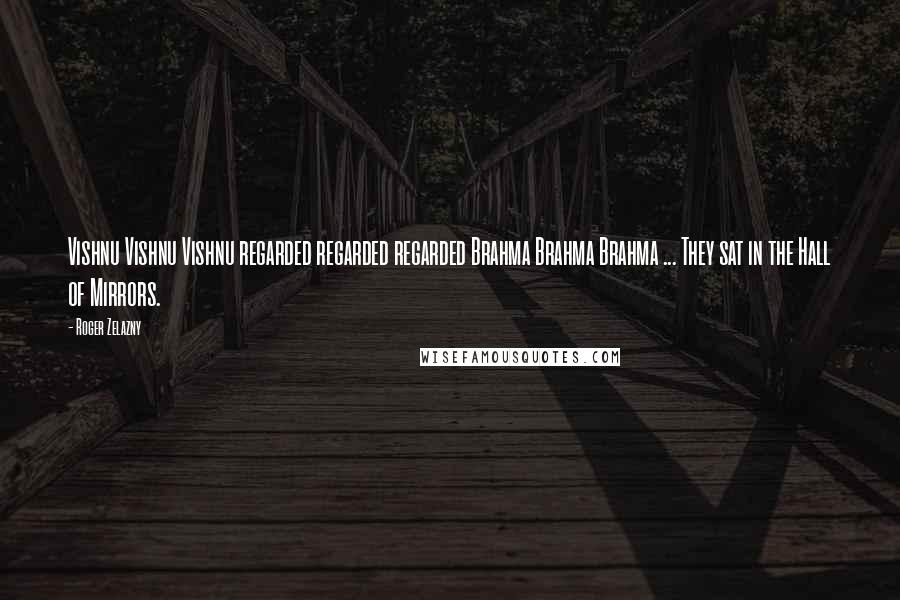 Vishnu Vishnu Vishnu regarded regarded regarded Brahma Brahma Brahma ... They sat in the Hall of Mirrors.

- Roger Zelazny

WISEFAMOUSQUOTES.COM